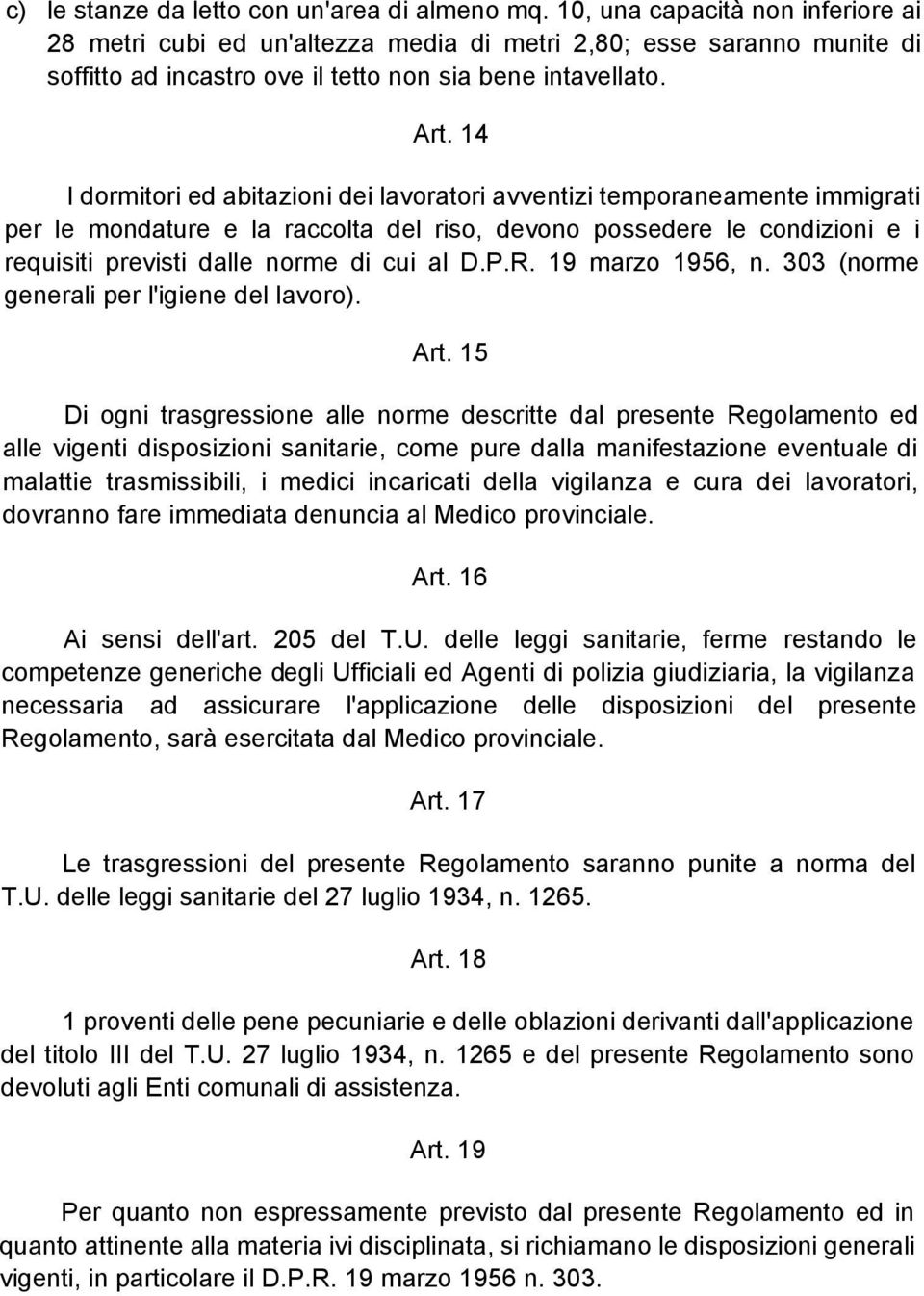 c) le stanze da letto con un'area di almeno mq. 10, una capacità non inferiore ai 28 metri cubi ed un'altezza media di metri 2,80; esse saranno munite di soffitto ad incastro ove il tetto non sia bene intavellato.

Art. 14

I dormitori ed abitazioni dei lavoratori avventizi temporaneamente immigrati per le mondature e la raccolta del riso, devono possedere le condizioni e i requisiti previsti dalle norme di cui al D.P.R. 19 marzo 1956, n. 303 (norme generali per l'igiene del lavoro).

Art. 15

Di ogni trasgressione alle norme descritte dal presente Regolamento ed alle vigenti disposizioni sanitarie, come pure dalla manifestazione eventuale di malattie trasmissibili, i medici incaricati della vigilanza e cura dei lavoratori, dovranno fare immediata denuncia al Medico provinciale.

Art. 16

Ai sensi dell'art. 205 del T.U. delle leggi sanitarie, ferme restando le competenze generiche degli Ufficiali ed Agenti di polizia giudiziaria, la vigilanza necessaria ad assicurare l'applicazione delle disposizioni del presente Regolamento, sarà esercitata dal Medico provinciale.

Art. 17

Le trasgressioni del presente Regolamento saranno punite a norma del T.U. delle leggi sanitarie del 27 luglio 1934, n. 1265.

Art. 18

1 proventi delle pene pecuniarie e delle oblazioni derivanti dall'applicazione del titolo III del T.U. 27 luglio 1934, n. 1265 e del presente Regolamento sono devoluti agli Enti comunali di assistenza.

Art. 19

Per quanto non espressamente previsto dal presente Regolamento ed in quanto attinente alla materia ivi disciplinata, si richiamano le disposizioni generali vigenti, in particolare il D.P.R. 19 marzo 1956 n. 303.